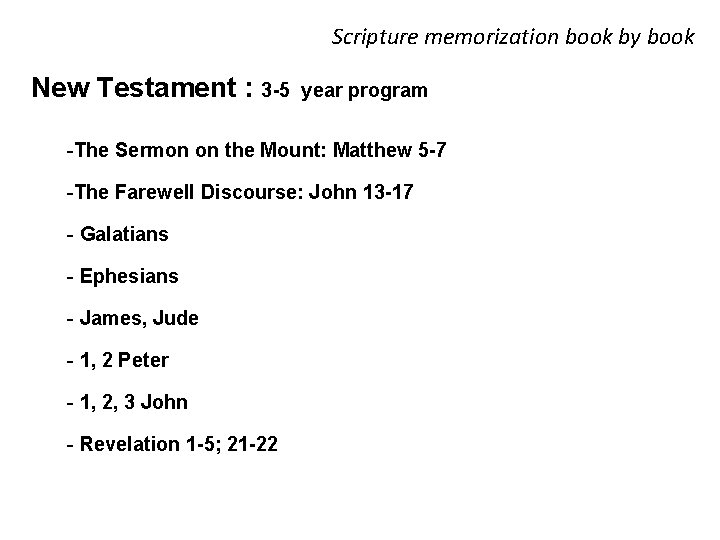 Scripture memorization book by book

New Testament : 3-5 year program

-The Sermon on the Mount: Matthew 5-7

-The Farewell Discourse: John 13-17

- Galatians

- Ephesians

- James, Jude

- 1, 2 Peter

- 1, 2, 3 John

- Revelation 1-5; 21-22